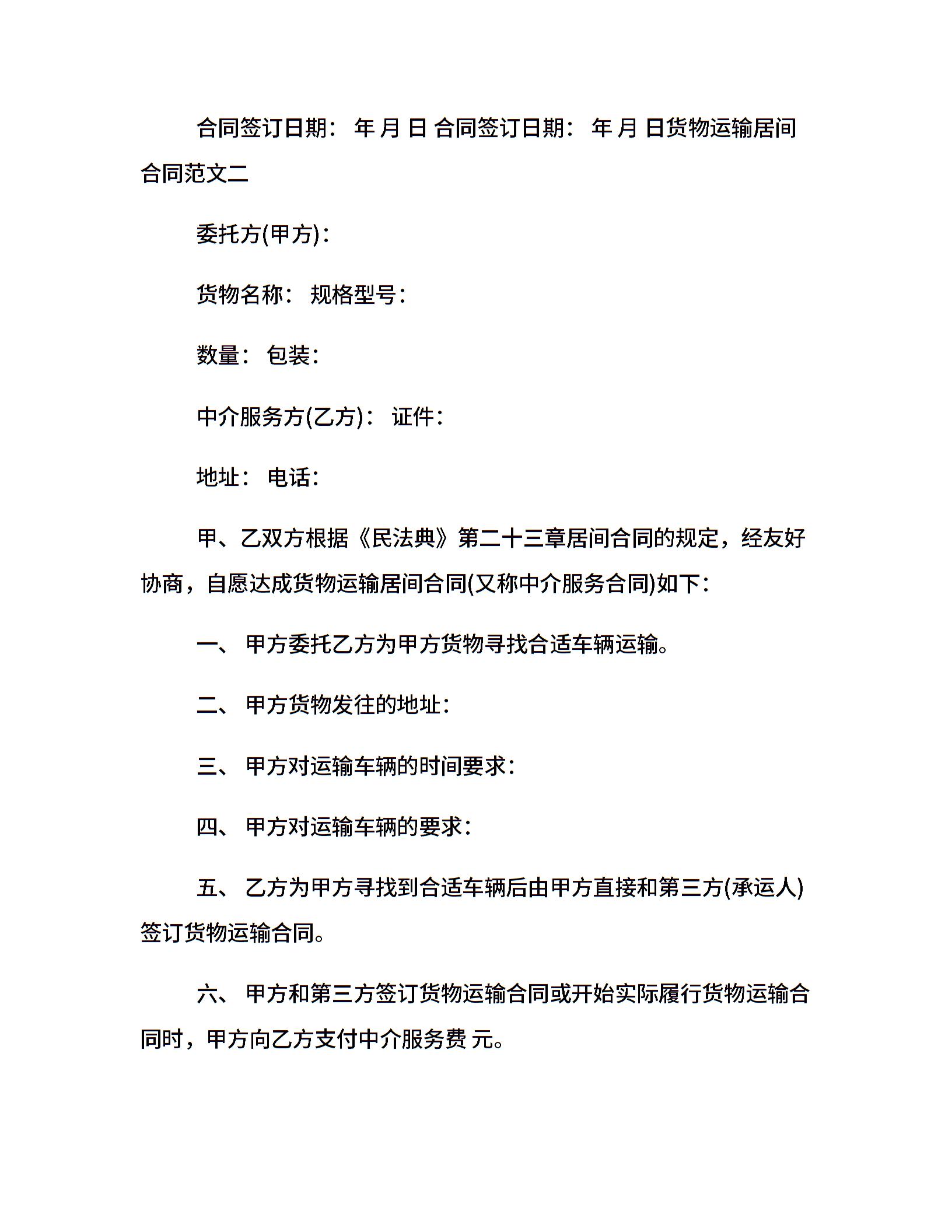 合同签订日期： 年 月 日 合同签订日期： 年 月 日货物运输居间合同范文二

委托方(甲方)：

货物名称： 规格型号：

数量： 包装：

中介服务方(乙方)： 证件：

地址： 电话：

甲、乙双方根据《民法典》第二十三章居间合同的规定，经友好协商，自愿达成货物运输居间合同(又称中介服务合同)如下：

一、 甲方委托乙方为甲方货物寻找合适车辆运输。

二、 甲方货物发往的地址：

三、 甲方对运输车辆的时间要求：

四、 甲方对运输车辆的要求：

五、 乙方为甲方寻找到合适车辆后由甲方直接和第三方(承运人)签订货物运输合同。

六、 甲方和第三方签订货物运输合同或开始实际履行货物运输合同时，甲方向乙方支付中介服务费 元。